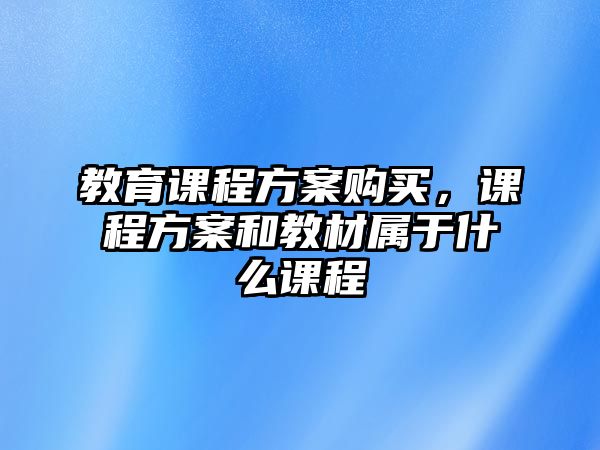 教育课程方案购买，课程方案和教材属于什么课程